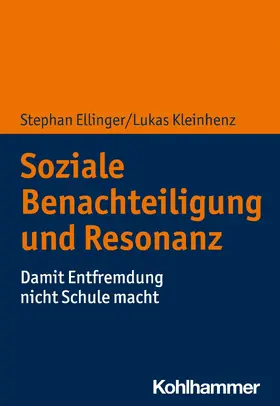 Stephan Ellinger/Lukas Kleinhenz

Soziale Benachteiligung und Resonanz

Damit Entfremdung nicht Schule macht

Kohlhammer